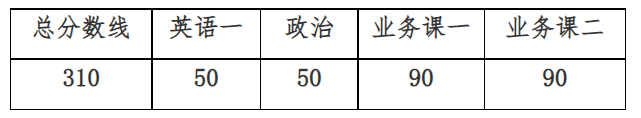 | 总分数线 | 英语一 | 政治 | 业务课一 | 业务课二 |
|---|---|---|---|---|
| 310 | 50 | 50 | 90 | 90 |